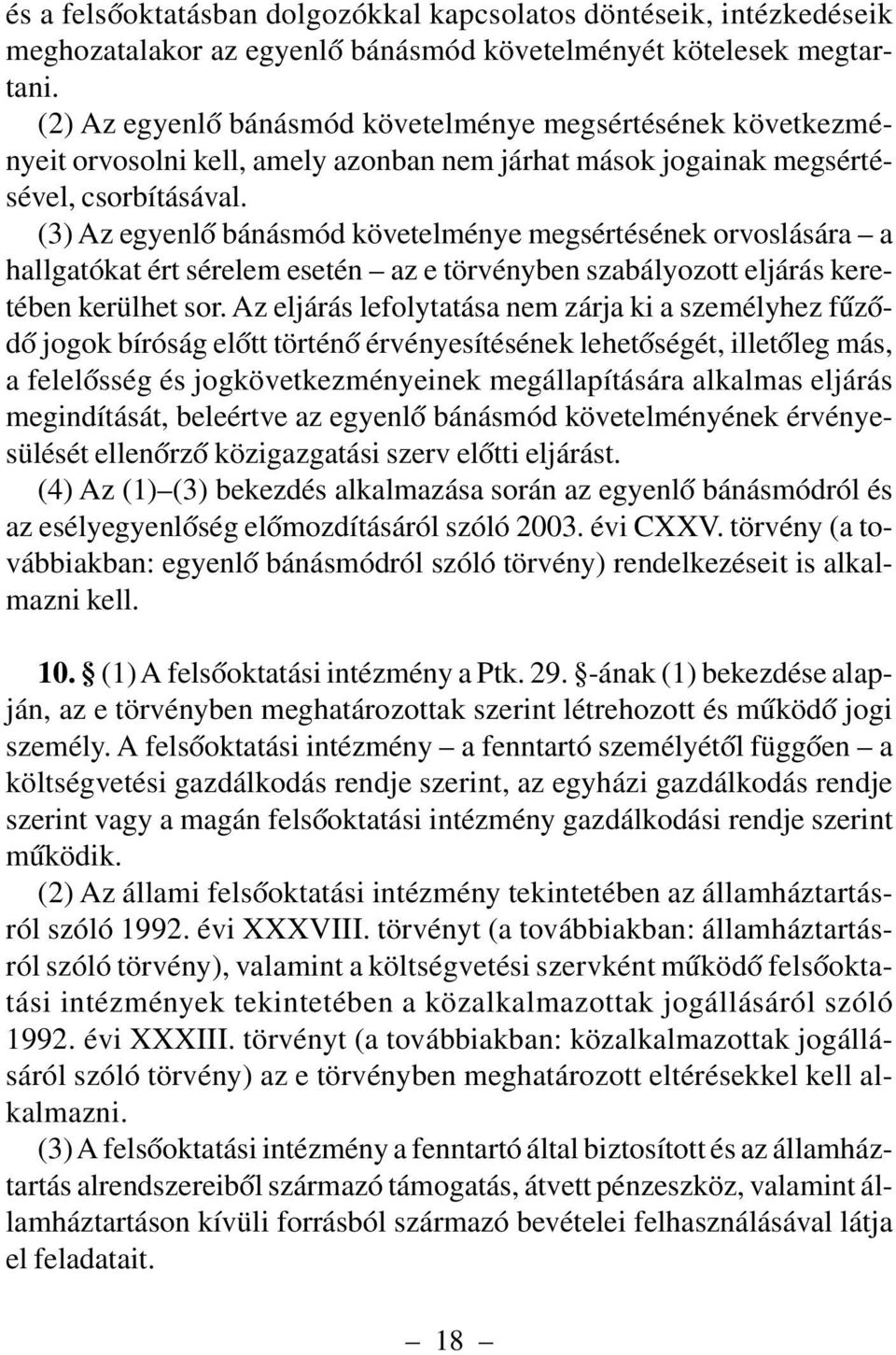 és a felsőoktatásban dolgozókkal kapcsolatos döntéseik, intézkedéseik meghozatalakor az egyenlő bánásmód követelményét kötelesek megtartani.

(2) Az egyenlő bánásmód követelménye megsértésének következményeit orvosolni kell, amely azonban nem járhat mások jogainak megsértésével, csorbításával.

(3) Az egyenlő bánásmód követelménye megsértésének orvoslására – a hallgatókat ért sérelem esetén – az e törvényben szabályozott eljárás keretében kerülhet sor. Az eljárás lefolytatása nem zárja ki a személyhez fűződő jogok bíróság előtt történő érvényesítésének lehetőségét, illetőleg más, a felelősség és jogkövetkezményeinek megállapítására alkalmas eljárás megindítását, beleértve az egyenlő bánásmód követelményének érvényesülését ellenőrző közigazgatási szerv előtti eljárást.

(4) Az (1)–(3) bekezdés alkalmazása során az egyenlő bánásmódról és az esélyegyenlőség előmozdításáról szóló 2003. évi CXXV. törvény (a továbbiakban: egyenlő bánásmódról szóló törvény) rendelkezéseit is alkalmazni kell.

10. § (1) A felsőoktatási intézmény a Ptk. 29. §-ának (1) bekezdése alapján, az e törvényben meghatározottak szerint létrehozott és működő jogi személy. A felsőoktatási intézmény – a fenntartó személyétől függően – a költségvetési gazdálkodás rendje szerint, az egyházi gazdálkodás rendje szerint vagy a magán felsőoktatási intézmény gazdálkodási rendje szerint működik.

(2) Az állami felsőoktatási intézmény tekintetében az államháztartásról szóló 1992. évi XXXVIII. törvényt (a továbbiakban: államháztartásról szóló törvény), valamint a költségvetési szervként működő felsőoktatási intézmények tekintetében a közalkalmazottak jogállásáról szóló 1992. évi XXXIII. törvényt (a továbbiakban: közalkalmazottak jogállásáról szóló törvény) az e törvényben meghatározott eltérésekkel kell alkalmazni.

(3) A felsőoktatási intézmény a fenntartó által biztosított és az államháztartás alrendszereiből származó támogatás, átvett pénzeszköz, valamint államháztartáson kívüli forrásból származó bevételei felhasználásával látja el feladatait.

– 18 –